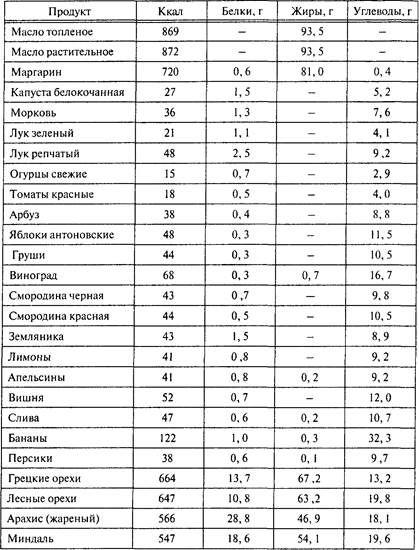 | Продукт | Ккал | Белки, г | Жиры, г | Углеводы, г |
|---|---|---|---|---|
| Масло топленое | 869 | – | 93, 5 | – |
| Масло растительное | 872 | – | 93, 5 | – |
| Маргарин | 720 | 0, 6 | 81, 0 | 0, 4 |
| Капуста белокочанная | 27 | 1, 5 | – | 5, 2 |
| Морковь | 36 | 1, 3 | – | 7, 6 |
| Лук зеленый | 21 | 1, 1 | – | 4, 1 |
| Лук репчатый | 48 | 2, 5 | – | 9, 2 |
| Огурцы свежие | 15 | 0, 7 | – | 2, 9 |
| Томаты красные | 18 | 0, 5 | – | 4, 0 |
| Арбуз | 38 | 0, 4 | – | 8, 8 |
| Яблоки антоновские | 48 | 0, 3 | – | 11, 5 |
| Груши | 44 | 0, 3 | – | 10, 5 |
| Виноград | 68 | 0, 3 | 0, 7 | 16, 7 |
| Смородина черная | 43 | 0 ,7 | – | 9, 8 |
| Смородина красная | 44 | 0, 5 | – | 10, 5 |
| Земляника | 43 | 1, 5 | – | 8, 9 |
| Лимоны | 41 | 0 ,8 | – | 9, 2 |
| Апельсины | 41 | 0, 8 | 0, 2 | 9, 2 |
| Вишня | 52 | 0, 7 | – | 12, 0 |
| Слива | 47 | 0, 6 | 0, 2 | 10, 7 |
| Бананы | 122 | 1, 0 | 0, 3 | 32, 3 |
| Персики | 38 | 0, 6 | 0, 1 | 9 ,7 |
| Грецкие орехи | 664 | 13, 7 | 67 ,2 | 13, 2 |
| Лесные орехи | 647 | 10, 8 | 63 ,2 | 19, 8 |
| Арахис (жареный) | 566 | 28, 8 | 46, 9 | 18, 1 |
| Миндаль | 547 | 18, 6 | 54, 1 | 19, 6 |